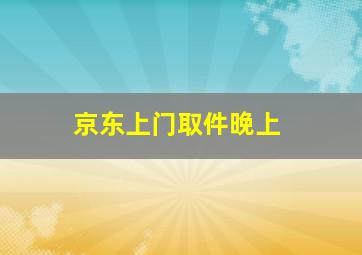 京东上门取件晚上